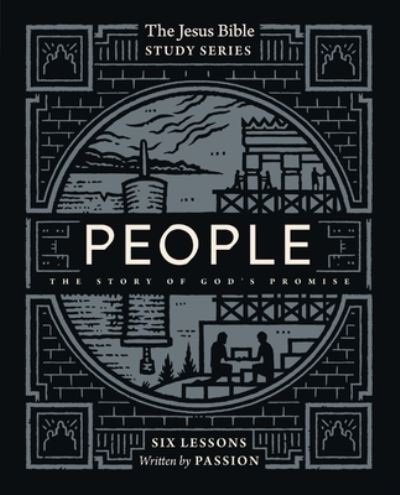 The Jesus Bible
STUDY SERIES

PEOPLE

THE STORY OF GOD'S PROMISE

SIX LESSONS
Written by PASSION